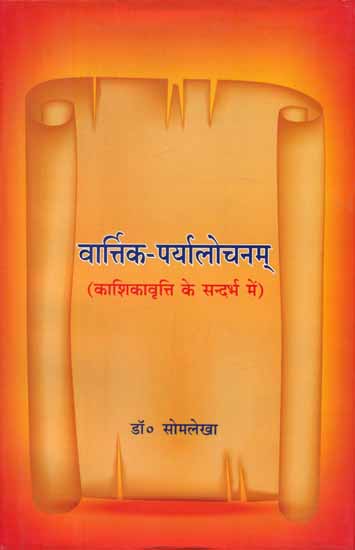 वार्त्तिक-पर्यालोचनम्
(काशिकावृत्ति के सन्दर्भ में)

डॉ० सोमलेखा